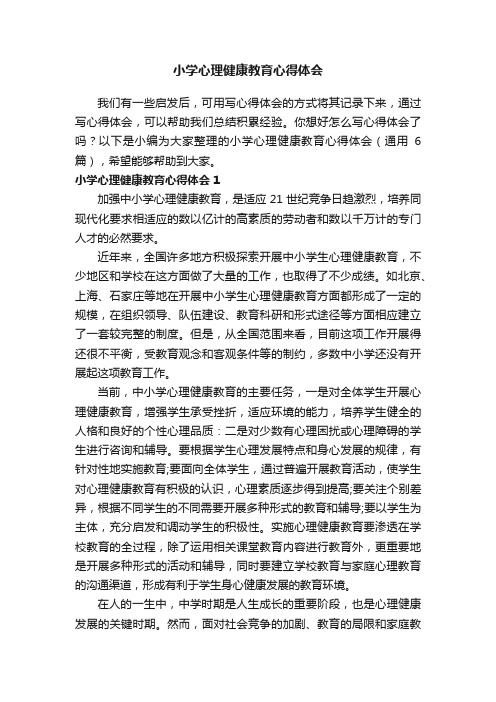 小学心理健康教育心得体会

我们有一些启发后，可用写心得体会的方式将其记录下来，通过写心得体会，可以帮助我们总结积累经验。你想好怎么写心得体会了吗？以下是小编为大家整理的小学心理健康教育心得体会（通用 6 篇），希望能够帮助到大家。

小学心理健康教育心得体会 1

加强中小学心理健康教育，是适应 21 世纪竞争日趋激烈，培养同现代化要求相适应的数以亿计的高素质的劳动者和数以千万计的专门人才的必然要求。

近年来，全国许多地方积极探索开展中小学生心理健康教育，不少地区和学校在这方面做了大量的工作，也取得了不少成绩。如北京、上海、石家庄等地在开展中小学生心理健康教育方面都形成了一定的规模，在组织领导、队伍建设、教育科研和形式途径等方面相应建立了一套较完整的制度。但是，从全国范围来看，目前这项工作开展得还很不平衡，受教育观念和客观条件等的制约，多数中小学还没有开展起这项教育工作。

当前，中小学心理健康教育的主要任务，一是对全体学生开展心理健康教育，增强学生承受挫折，适应环境的能力，培养学生健全的人格和良好的个性心理品质：二是对少数有心理困扰或心理障碍的学生进行咨询和辅导。要根据学生心理发展特点和身心发展的规律，有针对性地实施教育;要面向全体学生，通过普遍开展教育活动，使学生对心理健康教育有积极的认识，心理素质逐步得到提高;要关注个别差异，根据不同学生的不同需要开展多种形式的教育和辅导;要以学生为主体，充分启发和调动学生的积极性。实施心理健康教育要渗透在学校教育的全过程，除了运用相关课堂教育内容进行教育外，更重要地是开展多种形式的活动和辅导，同时要建立学校教育与家庭心理教育的沟通渠道，形成有利于学生身心健康发展的教育环境。

在人的一生中，中学时期是人生成长的重要阶段，也是心理健康发展的关键时期。然而，面对社会竞争的加剧、教育的局限和家庭教